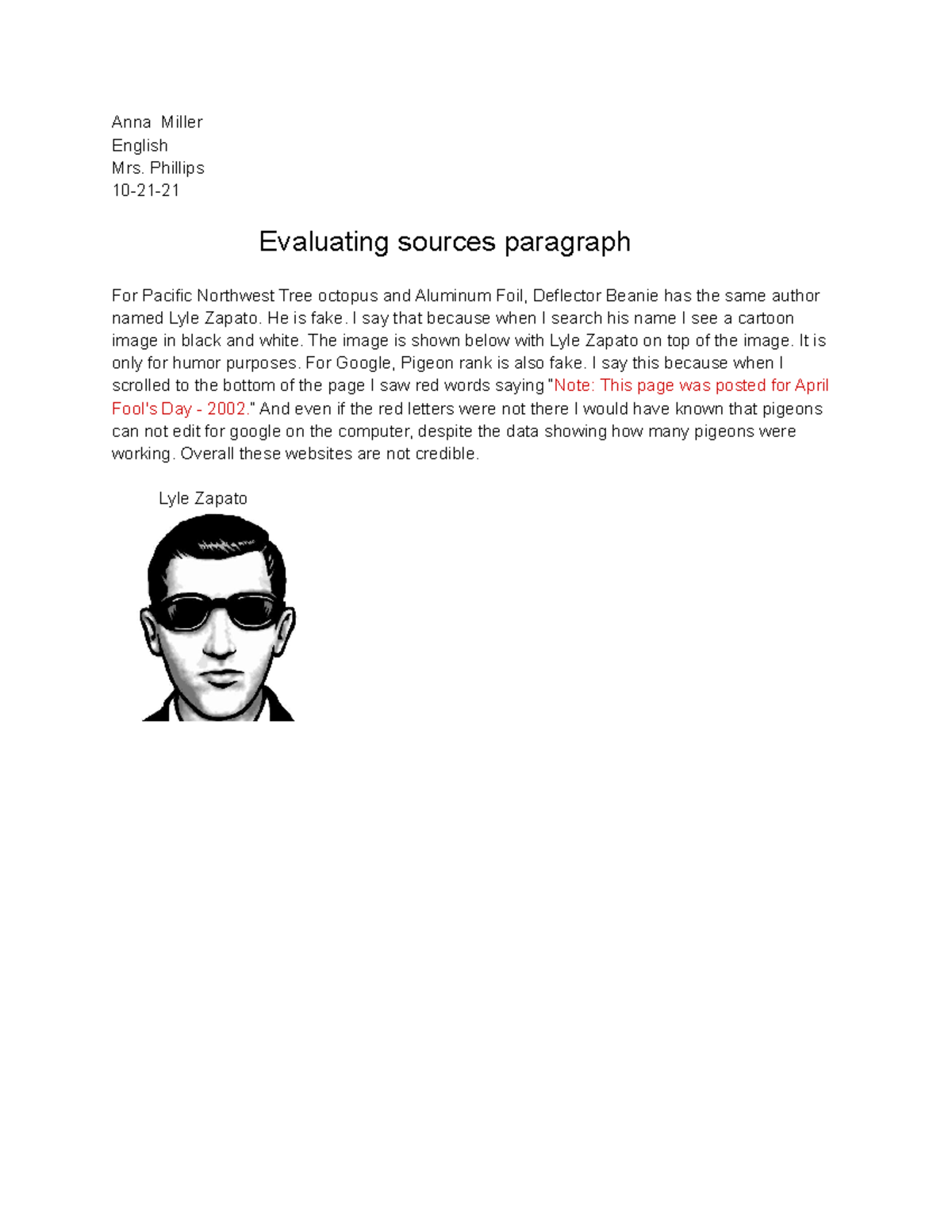 Anna Miller
English
Mrs. Phillips
10-21-21

Evaluating sources paragraph

For Pacific Northwest Tree octopus and Aluminum Foil, Deflector Beanie has the same author named Lyle Zapato. He is fake. I say that because when I search his name I see a cartoon image in black and white. The image is shown below with Lyle Zapato on top of the image. It is only for humor purposes. For Google, Pigeon rank is also fake. I say this because when I scrolled to the bottom of the page I saw red words saying "Note: This page was posted for April Fool's Day - 2002." And even if the red letters were not there I would have known that pigeons can not edit for google on the computer, despite the data showing how many pigeons were working. Overall these websites are not credible.

Lyle Zapato